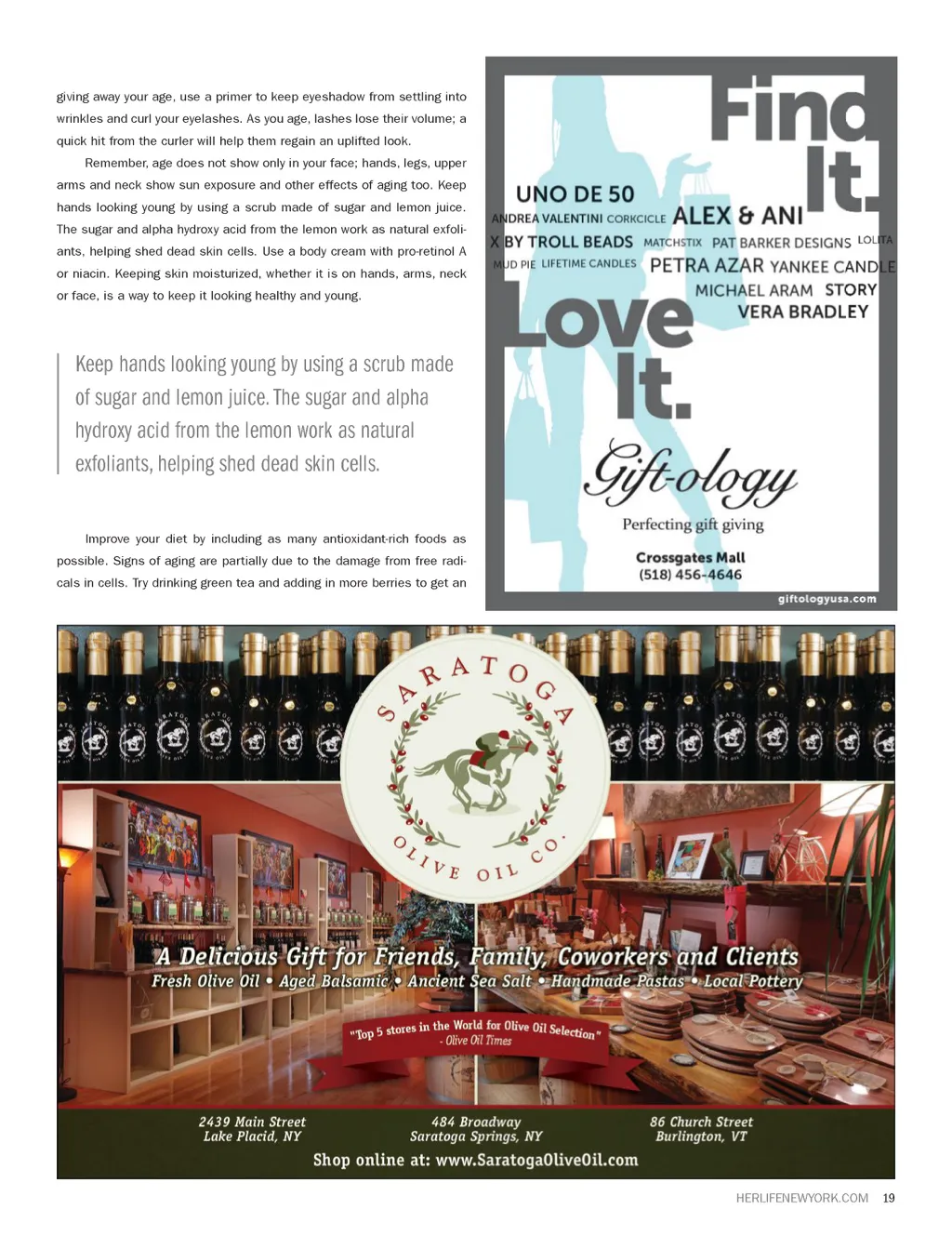 giving away your age, use a primer to keep eyeshadow from settling into wrinkles and curl your eyelashes. As you age, lashes lose their volume; a quick hit from the curler will help them regain an uplifted look.

Remember, age does not show only in your face; hands, legs, upper arms and neck show sun exposure and other effects of aging too. Keep hands looking young by using a scrub made of sugar and lemon juice. The sugar and alpha hydroxy acid from the lemon work as natural exfoliants, helping shed dead skin cells. Use a body cream with pro-retinol A or niacin. Keeping skin moisturized, whether it is on hands, arms, neck or face, is a way to keep it looking healthy and young.

Keep hands looking young by using a scrub made of sugar and lemon juice. The sugar and alpha hydroxy acid from the lemon work as natural exfoliants, helping shed dead skin cells.

Improve your diet by including as many antioxidant-rich foods as possible. Signs of aging are partially due to the damage from free radicals in cells. Try drinking green tea and adding in more berries to get an

Find It.

UNO DE 50
ANDREA VALENTINI CORKCICLE ALEX & ANI
X BY TROLL BEADS MATCHSTIX PAT BARKER DESIGNS LOLITA
MUD PIE LIFETIME CANDLES PETRA AZAR YANKEE CANDLE
MICHAEL ARAM STORY
VERA BRADLEY

Love It.

Gift-ology
Perfecting gift giving

Crossgates Mall
(518) 456-4646

giftologyusa.com

SARATOGA OLIVE OIL CO.

A Delicious Gift for Friends, Family, Coworkers and Clients
Fresh Olive Oil • Aged Balsamic • Ancient Sea Salt • Handmade Pastas • Local Pottery

"Top 5 stores in the World for Olive Oil Selection"
- Olive Oil Times

2439 Main Street
Lake Placid, NY

484 Broadway
Saratoga Springs, NY

86 Church Street
Burlington, VT

Shop online at: www.SaratogaOliveOil.com

HERLIFENEWYORK.COM 19